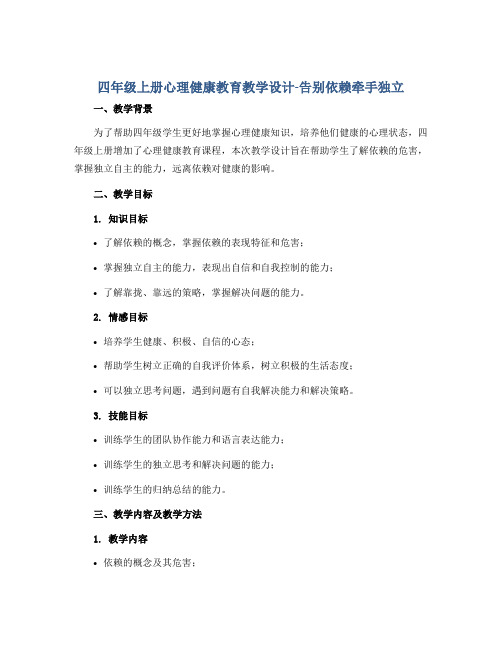 四年级上册心理健康教育教学设计-告别依赖牵手独立

一、教学背景

为了帮助四年级学生更好地掌握心理健康知识，培养他们健康的心理状态，四年级上册增加了心理健康教育课程，本次教学设计旨在帮助学生了解依赖的危害，掌握独立自主的能力，远离依赖对健康的影响。

二、教学目标

1. 知识目标

• 了解依赖的概念，掌握依赖的表现特征和危害；

• 掌握独立自主的能力，表现出自信和自我控制的能力；

• 了解靠拢、靠远的策略，掌握解决问题的能力。

2. 情感目标

• 培养学生健康、积极、自信的心态；

• 帮助学生树立正确的自我评价体系，树立积极的生活态度；

• 可以独立思考问题，遇到问题有自我解决能力和解决策略。

3. 技能目标

• 训练学生的团队协作能力和语言表达能力；

• 训练学生的独立思考和解决问题的能力；

• 训练学生的归纳总结的能力。

三、教学内容及教学方法

1. 教学内容

• 依赖的概念及其危害；